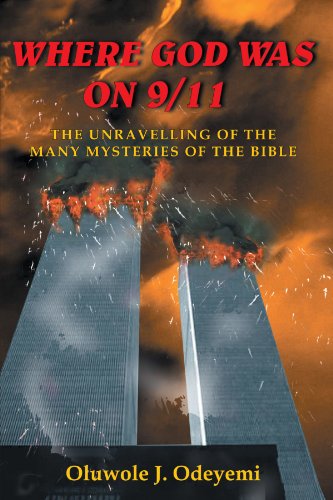 WHERE GOD WAS ON 9/11

THE UNRAVELLING OF THE MANY MYSTERIES OF THE BIBLE

Oluwole J. Odeyemi